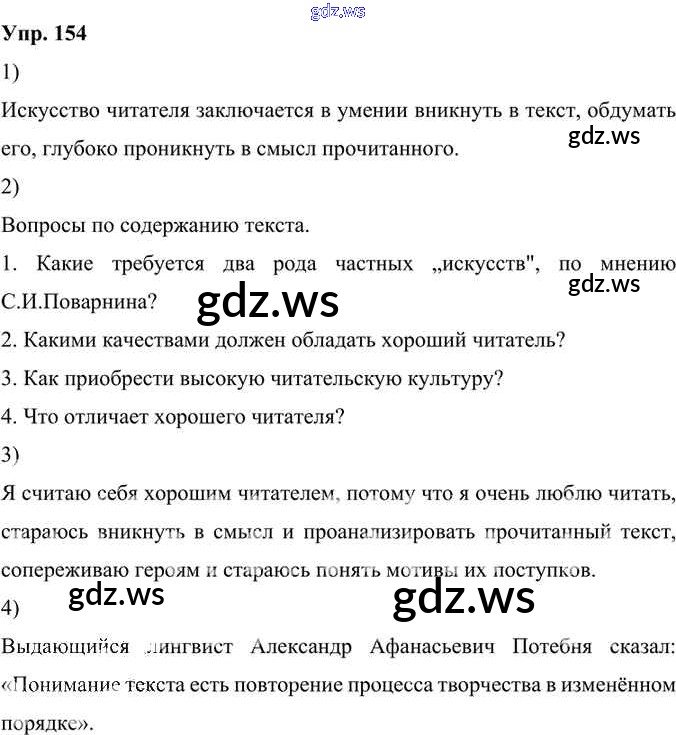 Упр. 154

1)

Искусство читателя заключается в умении вникнуть в текст, обдумать его, глубоко проникнуть в смысл прочитанного.

2)

Вопросы по содержанию текста.

1. Какие требуется два рода частных „искусств", по мнению С.И.Поварнина?

2. Какими качествами должен обладать хороший читатель?

3. Как приобрести высокую читательскую культуру?

4. Что отличает хорошего читателя?

3)

Я считаю себя хорошим читателем, потому что я очень люблю читать, стараюсь вникнуть в смысл и проанализировать прочитанный текст, сопереживаю героям и стараюсь понять мотивы их поступков.

4)

Выдающийся лингвист Александр Афанасьевич Потебня сказал: «Понимание текста есть повторение процесса творчества в изменённом порядке».

gdz.ws